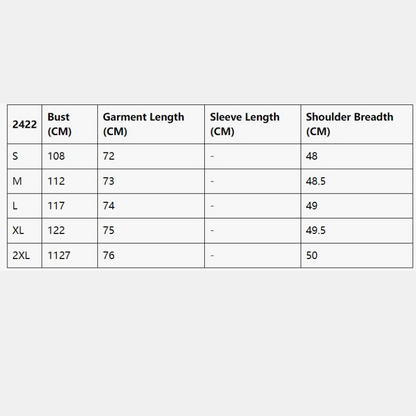 | 2422 | Bust (CM) | Garment Length (CM) | Sleeve Length (CM) | Shoulder Breadth (CM) |
|---|---|---|---|---|
| S | 108 | 72 | - | 48 |
| M | 112 | 73 | - | 48.5 |
| L | 117 | 74 | - | 49 |
| XL | 122 | 75 | - | 49.5 |
| 2XL | 1127 | 76 | - | 50 |